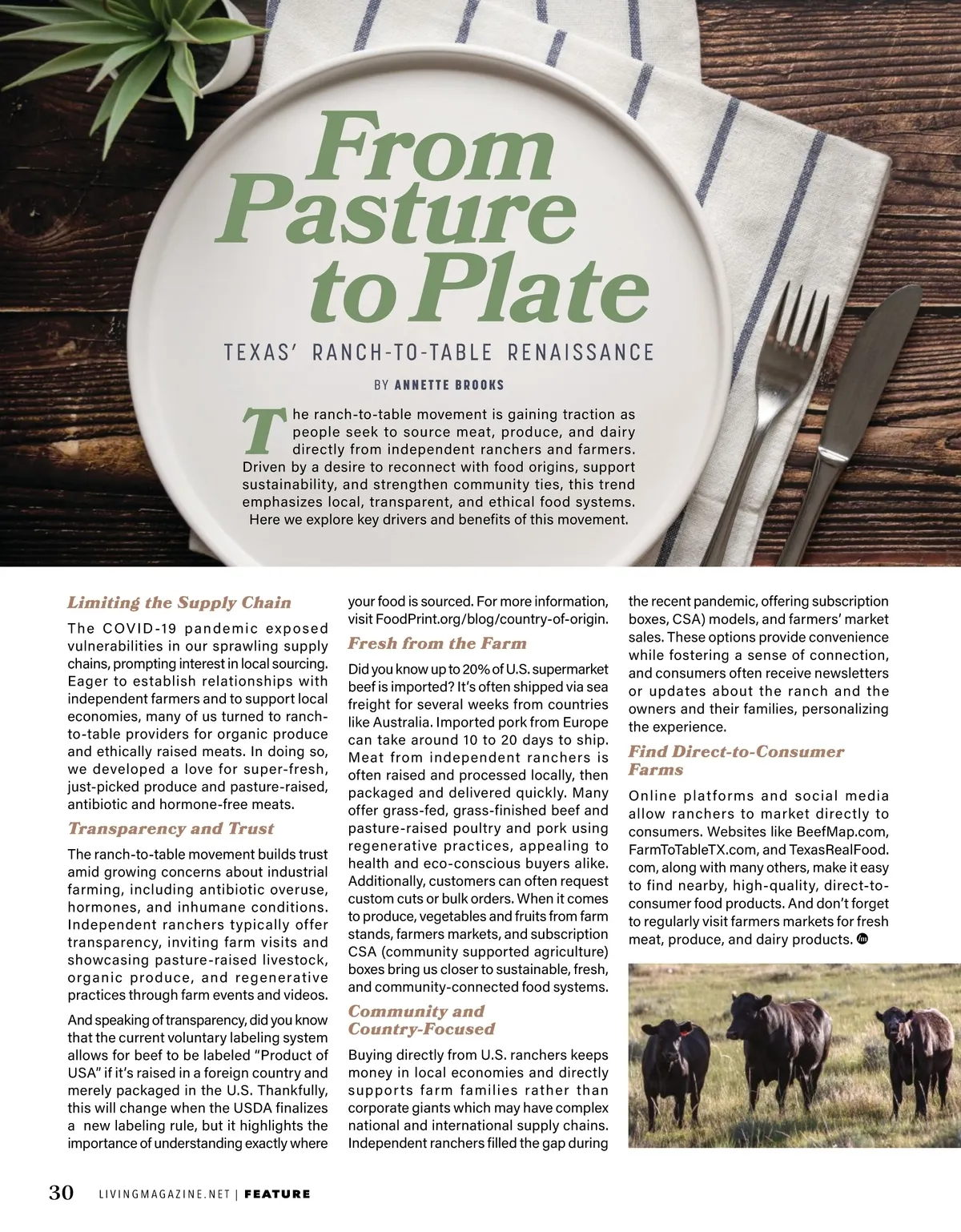 From Pasture to Plate

TEXAS' RANCH-TO-TABLE RENAISSANCE

BY ANNETTE BROOKS

The ranch-to-table movement is gaining traction as people seek to source meat, produce, and dairy directly from independent ranchers and farmers. Driven by a desire to reconnect with food origins, support sustainability, and strengthen community ties, this trend emphasizes local, transparent, and ethical food systems. Here we explore key drivers and benefits of this movement.

Limiting the Supply Chain

The COVID-19 pandemic exposed vulnerabilities in our sprawling supply chains, prompting interest in local sourcing. Eager to establish relationships with independent farmers and to support local economies, many of us turned to ranch-to-table providers for organic produce and ethically raised meats. In doing so, we developed a love for super-fresh, just-picked produce and pasture-raised, antibiotic and hormone-free meats.

Transparency and Trust

The ranch-to-table movement builds trust amid growing concerns about industrial farming, including antibiotic overuse, hormones, and inhumane conditions. Independent ranchers typically offer transparency, inviting farm visits and showcasing pasture-raised livestock, organic produce, and regenerative practices through farm events and videos.

And speaking of transparency, did you know that the current voluntary labeling system allows for beef to be labeled "Product of USA" if it's raised in a foreign country and merely packaged in the U.S. Thankfully, this will change when the USDA finalizes a new labeling rule, but it highlights the importance of understanding exactly where your food is sourced. For more information, visit FoodPrint.org/blog/country-of-origin.

Fresh from the Farm

Did you know up to 20% of U.S. supermarket beef is imported? It's often shipped via sea freight for several weeks from countries like Australia. Imported pork from Europe can take around 10 to 20 days to ship. Meat from independent ranchers is often raised and processed locally, then packaged and delivered quickly. Many offer grass-fed, grass-finished beef and pasture-raised poultry and pork using regenerative practices, appealing to health and eco-conscious buyers alike. Additionally, customers can often request custom cuts or bulk orders. When it comes to produce, vegetables and fruits from farm stands, farmers markets, and subscription CSA (community supported agriculture) boxes bring us closer to sustainable, fresh, and community-connected food systems.

Community and Country-Focused

Buying directly from U.S. ranchers keeps money in local economies and directly supports farm families rather than corporate giants which may have complex national and international supply chains. Independent ranchers filled the gap during the recent pandemic, offering subscription boxes, CSA) models, and farmers' market sales. These options provide convenience while fostering a sense of connection, and consumers often receive newsletters or updates about the ranch and the owners and their families, personalizing the experience.

Find Direct-to-Consumer Farms

Online platforms and social media allow ranchers to market directly to consumers. Websites like BeefMap.com, FarmToTableTX.com, and TexasRealFood.com, along with many others, make it easy to find nearby, high-quality, direct-to-consumer food products. And don't forget to regularly visit farmers markets for fresh meat, produce, and dairy products.

30 LIVINGMAGAZINE.NET | FEATURE